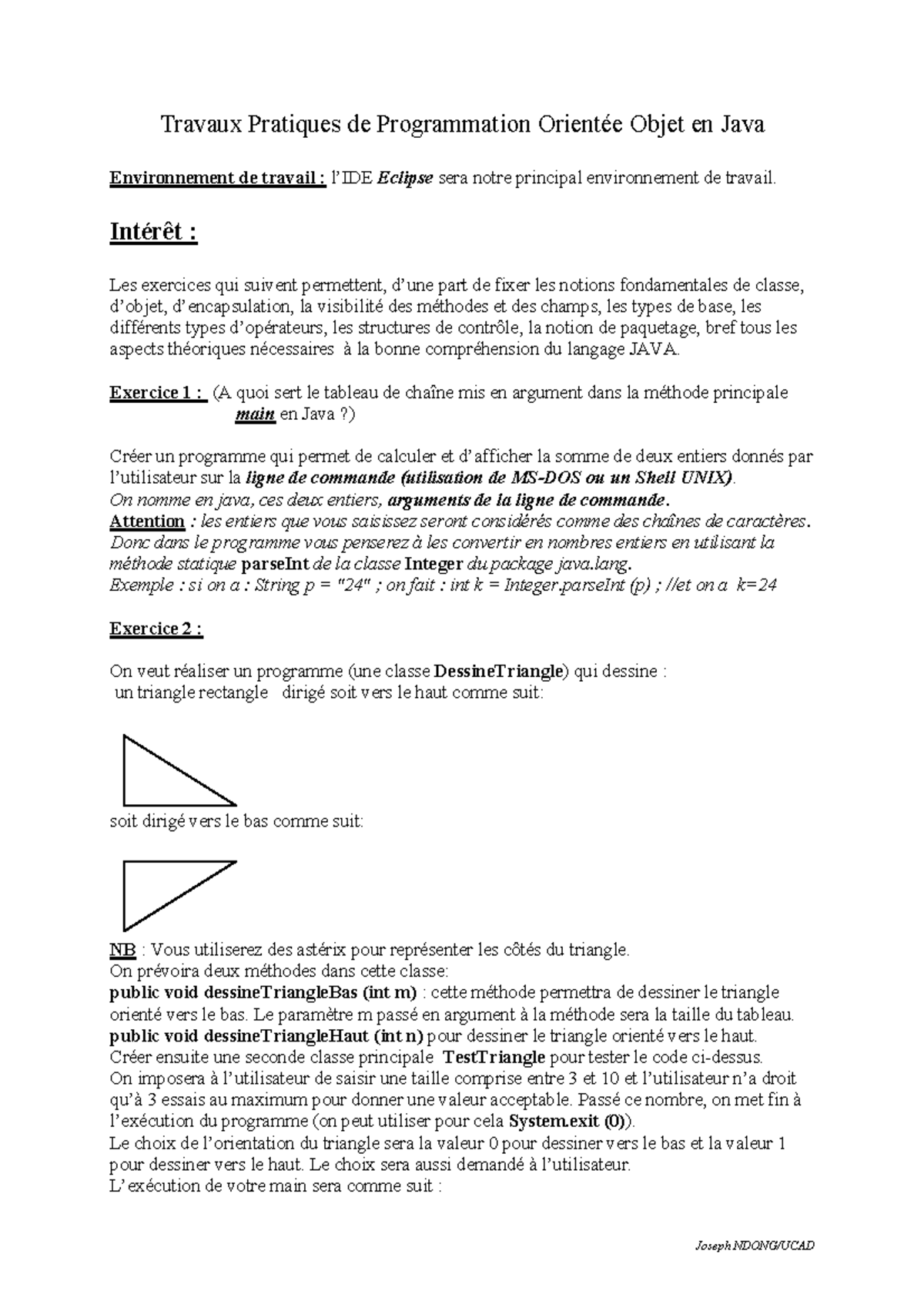 Travaux Pratiques de Programmation Orientée Objet en Java

Environnement de travail : l'IDE Eclipse sera notre principal environnement de travail.

Intérêt :

Les exercices qui suivent permettent, d'une part de fixer les notions fondamentales de classe, d'objet, d'encapsulation, la visibilité des méthodes et des champs, les types de base, les différents types d'opérateurs, les structures de contrôle, la notion de paquetage, bref tous les aspects théoriques nécessaires à la bonne compréhension du langage JAVA.

Exercice 1 : (A quoi sert le tableau de chaîne mis en argument dans la méthode principale main en Java ?)

Créer un programme qui permet de calculer et d'afficher la somme de deux entiers donnés par l'utilisateur sur la ligne de commande (utilisation de MS-DOS ou un Shell UNIX).
On nomme en java, ces deux entiers, arguments de la ligne de commande.
Attention : les entiers que vous saisissez seront considérés comme des chaînes de caractères. Donc dans le programme vous penserez à les convertir en nombres entiers en utilisant la méthode statique parseInt de la classe Integer du package java.lang.
Exemple : si on a : String p = "24" ; on fait : int k = Integer.parseInt (p) ; //et on a k=24

Exercice 2 :

On veut réaliser un programme (une classe DessineTriangle) qui dessine :
un triangle rectangle dirigé soit vers le haut comme suit:

soit dirigé vers le bas comme suit:

NB : Vous utiliserez des astérix pour représenter les côtés du triangle.
On prévoira deux méthodes dans cette classe:
public void dessineTriangleBas (int m) : cette méthode permettra de dessiner le triangle orienté vers le bas. Le paramètre m passé en argument à la méthode sera la taille du tableau.
public void dessineTriangleHaut (int n) pour dessiner le triangle orienté vers le haut.
Créer ensuite une seconde classe principale TestTriangle pour tester le code ci-dessus.
On imposera à l'utilisateur de saisir une taille comprise entre 3 et 10 et l'utilisateur n'a droit qu'à 3 essais au maximum pour donner une valeur acceptable. Passé ce nombre, on met fin à l'exécution du programme (on peut utiliser pour cela System.exit (0)).
Le choix de l'orientation du triangle sera la valeur 0 pour dessiner vers le bas et la valeur 1 pour dessiner vers le haut. Le choix sera aussi demandé à l'utilisateur.
L'exécution de votre main sera comme suit :

Joseph NDONG/UCAD